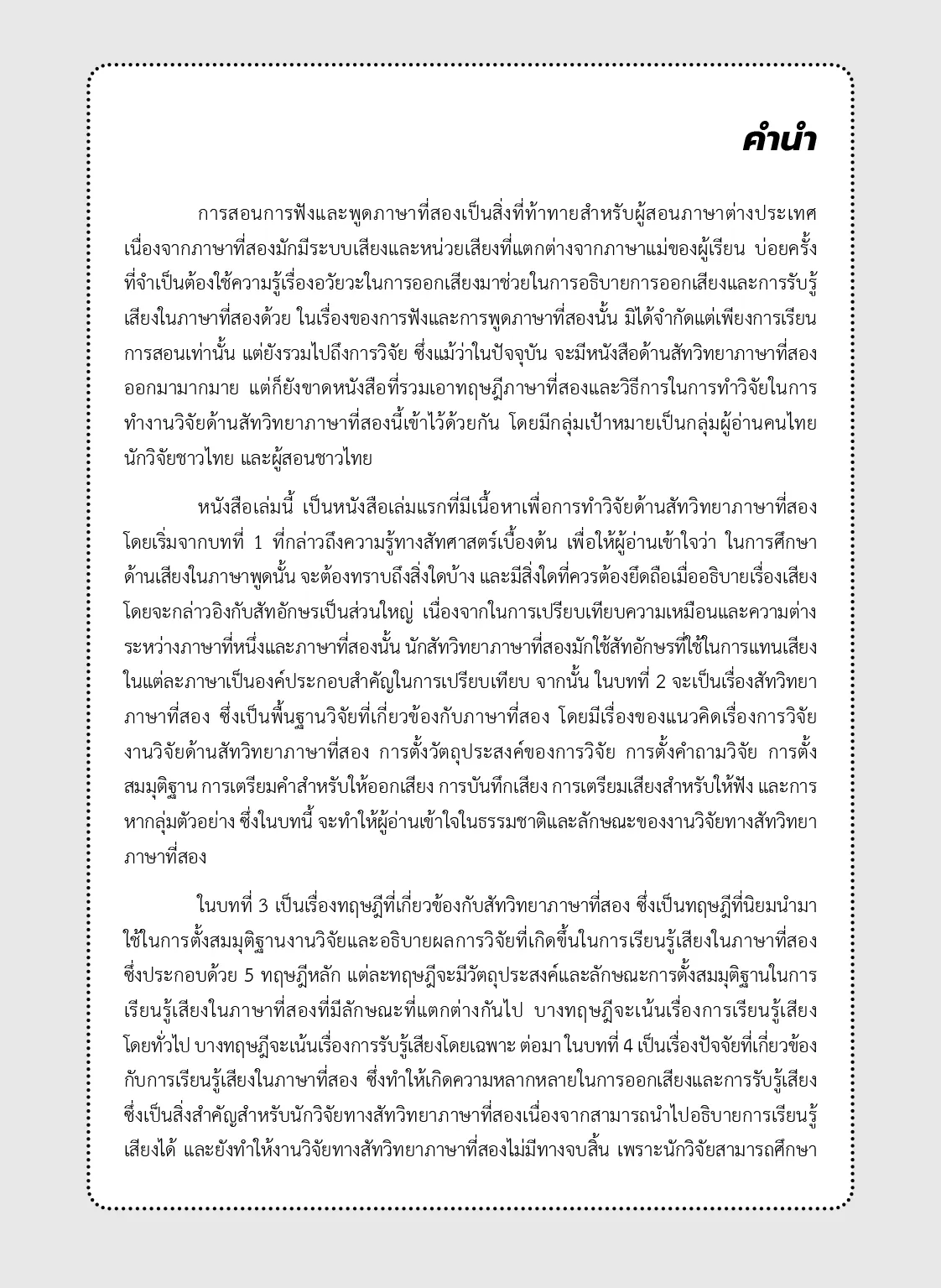 คำนำ

การสอนการฟังและพูดภาษาที่สองเป็นสิ่งที่ท้าทายสำหรับผู้สอนภาษาต่างประเทศ เนื่องจากภาษาที่สองมักมีระบบเสียงและหน่วยเสียงที่แตกต่างจากภาษาแม่ของผู้เรียน บ่อยครั้งที่จำเป็นต้องใช้ความรู้เรื่องอวัยวะในการออกเสียงมาช่วยในการอธิบายการออกเสียงและการรับรู้เสียงในภาษาที่สองด้วย ในเรื่องของการฟังและการพูดภาษาที่สองนั้น มิได้จำกัดแต่เพียงการเรียนการสอนเท่านั้น แต่ยังรวมไปถึงการวิจัย ซึ่งแม้ว่าในปัจจุบัน จะมีหนังสือด้านสัทวิทยาภาษาที่สองออกมามากมาย แต่ก็ยังขาดหนังสือที่รวมเอาทฤษฎีภาษาที่สองและวิธีการในการทำวิจัยในการทำงานวิจัยด้านสัทวิทยาภาษาที่สองนี้เข้าไว้ด้วยกัน โดยมีกลุ่มเป้าหมายเป็นกลุ่มผู้อ่านคนไทย นักวิจัยชาวไทย และผู้สอนชาวไทย

หนังสือเล่มนี้ เป็นหนังสือเล่มแรกที่มีเนื้อหาเพื่อการทำวิจัยด้านสัทวิทยาภาษาที่สอง โดยเริ่มจากบทที่ 1 ที่กล่าวถึงความรู้ทางสัทศาสตร์เบื้องต้น เพื่อให้ผู้อ่านเข้าใจว่า ในการศึกษาด้านเสียงในภาษาพูดนั้น จะต้องทราบถึงสิ่งใดบ้าง และมีสิ่งใดที่ควรต้องยึดถือเมื่ออธิบายเรื่องเสียง โดยจะกล่าวอิงกับสัทอักษรเป็นส่วนใหญ่ เนื่องจากในการเปรียบเทียบความเหมือนและความต่างระหว่างภาษาที่หนึ่งและภาษาที่สองนั้น นักสัทวิทยาภาษาที่สองมักใช้สัทอักษรที่ใช้ในการแทนเสียงในแต่ละภาษาเป็นองค์ประกอบสำคัญในการเปรียบเทียบ จากนั้น ในบทที่ 2 จะเป็นเรื่องสัทวิทยาภาษาที่สอง ซึ่งเป็นพื้นฐานวิจัยที่เกี่ยวข้องกับภาษาที่สอง โดยมีเรื่องของแนวคิดเรื่องการวิจัย งานวิจัยด้านสัทวิทยาภาษาที่สอง การตั้งวัตถุประสงค์ของการวิจัย การตั้งคำถามวิจัย การตั้งสมมุติฐาน การเตรียมคำสำหรับให้ออกเสียง การบันทึกเสียง การเตรียมเสียงสำหรับให้ฟัง และการหากลุ่มตัวอย่าง ซึ่งในบทนี้ จะทำให้ผู้อ่านเข้าใจในธรรมชาติและลักษณะของงานวิจัยทางสัทวิทยาภาษาที่สอง

ในบทที่ 3 เป็นเรื่องทฤษฎีที่เกี่ยวข้องกับสัทวิทยาภาษาที่สอง ซึ่งเป็นทฤษฎีที่นิยมนำมาใช้ในการตั้งสมมุติฐานงานวิจัยและอธิบายผลการวิจัยที่เกิดขึ้นในการเรียนรู้เสียงในภาษาที่สอง ซึ่งประกอบด้วย 5 ทฤษฎีหลัก แต่ละทฤษฎีจะมีวัตถุประสงค์และลักษณะการตั้งสมมุติฐานในการเรียนรู้เสียงในภาษาที่สองที่มีลักษณะที่แตกต่างกันไป บางทฤษฎีจะเน้นเรื่องการเรียนรู้เสียงโดยทั่วไป บางทฤษฎีจะเน้นเรื่องการรับรู้เสียงโดยเฉพาะ ต่อมา ในบทที่ 4 เป็นเรื่องปัจจัยที่เกี่ยวข้องกับการเรียนรู้เสียงในภาษาที่สอง ซึ่งทำให้เกิดความหลากหลายในการออกเสียงและการรับรู้เสียง ซึ่งเป็นสิ่งสำคัญสำหรับนักวิจัยทางสัทวิทยาภาษาที่สองเนื่องจากสามารถนำไปอธิบายการเรียนรู้เสียงได้ และยังทำให้งานวิจัยทางสัทวิทยาภาษาที่สองไม่มีทางจบสิ้น เพราะนักวิจัยสามารถศึกษา